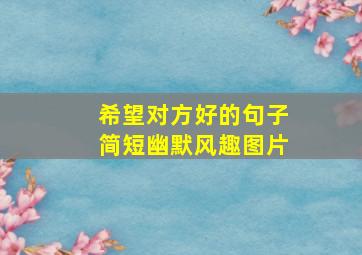 希望对方好的句子
简短幽默风趣图片